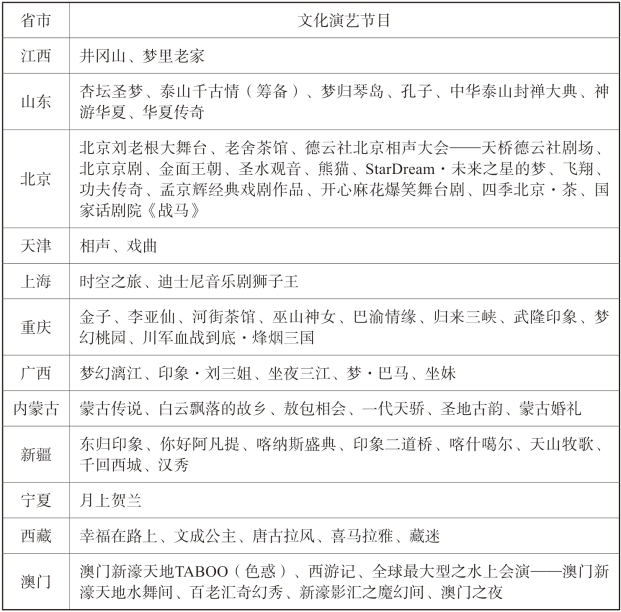 | 省市 | 文化演艺节目 |
|---|---|
| 江西 | 井冈山、梦里老家 |
| 山东 | 杏坛圣梦、泰山千古情（筹备）、梦归琴岛、孔子、中华泰山封禅大典、神游华夏、华夏传奇 |
| 北京 | 北京刘老根大舞台、老舍茶馆、德云社北京相声大会——天桥德云社剧场、北京京剧、金面王朝、圣水观音、熊猫、StarDream·未来之星的梦、飞翔、功夫传奇、孟京辉经典戏剧作品、开心麻花爆笑舞台剧、四季北京·茶、国家话剧院《战马》 |
| 天津 | 相声、戏曲 |
| 上海 | 时空之旅、迪士尼音乐剧狮子王 |
| 重庆 | 金子、李亚仙、河街茶馆、巫山神女、巴渝情缘、归来三峡、武隆印象、梦幻桃园、川军血战到底·烽烟三国 |
| 广西 | 梦幻漓江、印象·刘三姐、坐夜三江、梦·巴马、坐妹 |
| 内蒙古 | 蒙古传说、白云飘落的故乡、敖包相会、一代天骄、圣地古韵、蒙古婚礼 |
| 新疆 | 东归印象、你好阿凡提、喀纳斯盛典、印象二道桥、喀什噶尔、天山牧歌、千回西城、汉秀 |
| 宁夏 | 月上贺兰 |
| 西藏 | 幸福在路上、文成公主、唐古拉风、喜马拉雅、藏迷 |
| 澳门 | 澳门新濠天地TABOO（色惑）、西游记、全球最大型之水上会演——澳门新濠天地水舞间、百老汇奇幻秀、新濠影汇之魔幻间、澳门之夜 |